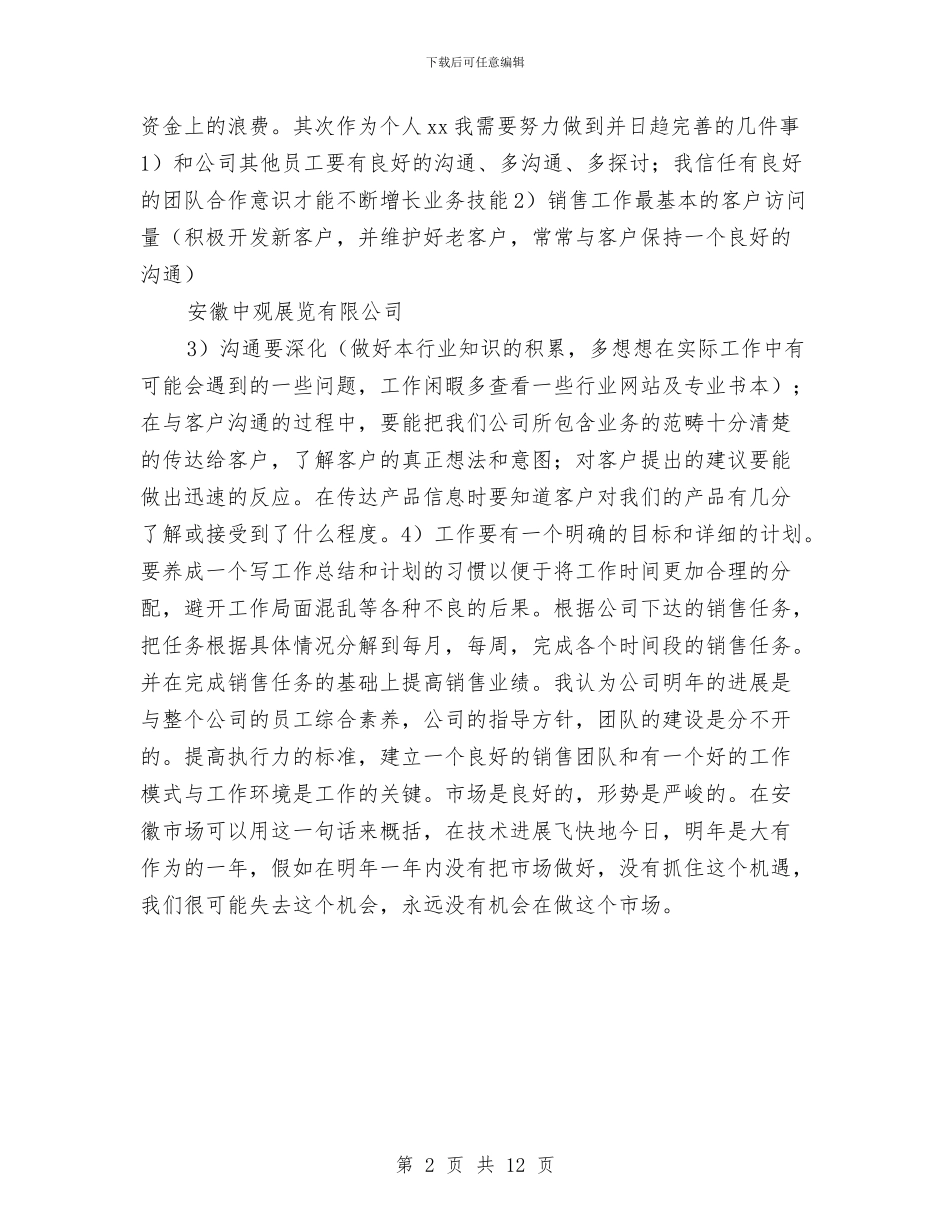 下载后可任意编辑

资金上的浪费。其次作为个人xx我需要努力做到并日趋完善的几件事1）和公司其他员工要有良好的沟通、多沟通、多探讨；我信任有良好的团队合作意识才能不断增长业务技能2）销售工作最基本的客户访问量（积极开发新客户，并维护好老客户，常常与客户保持一个良好的沟通）

安徽中观展览有限公司

3）沟通要深化（做好本行业知识的积累，多想想在实际工作中有可能会遇到的一些问题，工作闲暇多查看一些行业网站及专业书本）；在与客户沟通的过程中，要能把我们公司所包含业务的范畴十分清楚的传达给客户，了解客户的真正想法和意图；对客户提出的建议要能做出迅速的反应。在传达产品信息时要知道客户对我们的产品有几分了解或接受到了什么程度。4）工作要有一个明确的目标和详细的计划。要养成一个写工作总结和计划的习惯以便于将工作时间更加合理的分配，避开工作局面混乱等各种不良的后果。根据公司下达的销售任务，把任务根据具体情况分解到每月，每周，完成各个时间段的销售任务。并在完成销售任务的基础上提高销售业绩。我认为公司明年的进展是与整个公司的员工综合素养，公司的指导方针，团队的建设是分不开的。提高执行力的标准，建立一个良好的销售团队和有一个好的工作模式与工作环境是工作的关键。市场是良好的，形势是严峻的。在安徽市场可以用这一句话来概括，在技术进展飞快地今日，明年是大有作为的一年，假如在明年一年内没有把市场做好，没有抓住这个机遇，我们很可能失去这个机会，永远没有机会在做这个市场。

第 2 页 共 12 页